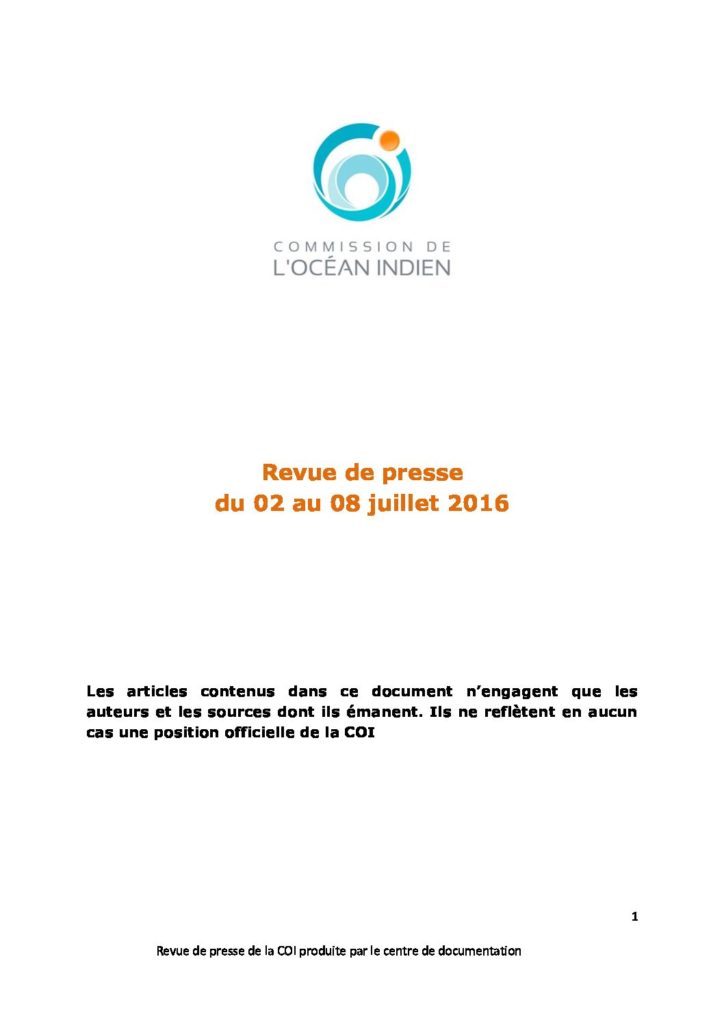 COMMISSION DE
L'OCÉAN INDIEN

Revue de presse
du 02 au 08 juillet 2016

Les articles contenus dans ce document n'engagent que les auteurs et les sources dont ils émanent. Ils ne reflètent en aucun cas une position officielle de la COI

1

Revue de presse de la COI produite par le centre de documentation